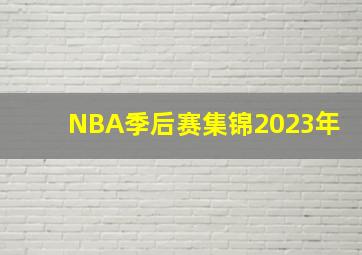 NBA季后赛集锦2023年